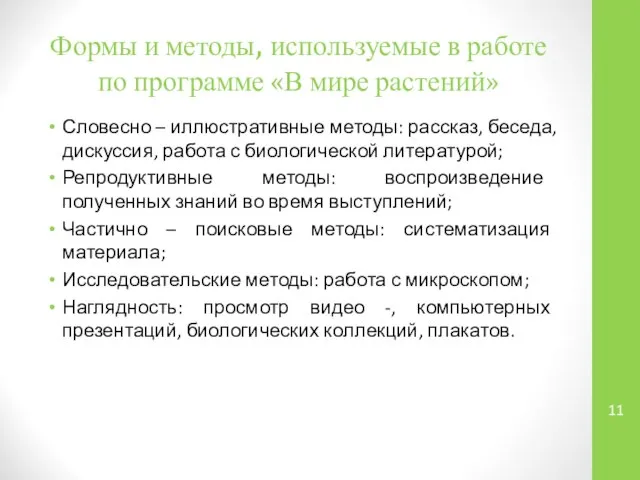 Формы и методы, используемые в работе по программе «В мире растений»

• Словесно – иллюстративные методы: рассказ, беседа, дискуссия, работа с биологической литературой;
• Репродуктивные методы: воспроизведение полученных знаний во время выступлений;
• Частично – поисковые методы: систематизация материала;
• Исследовательские методы: работа с микроскопом;
• Наглядность: просмотр видео -, компьютерных презентаций, биологических коллекций, плакатов.

11